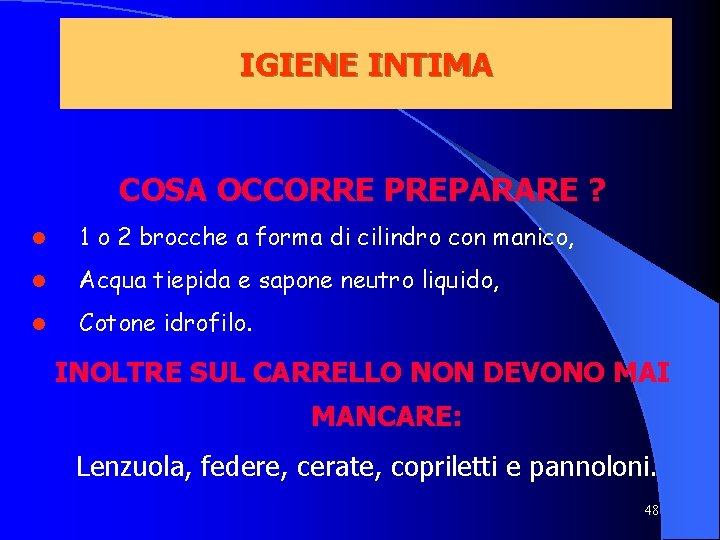 IGIENE INTIMA

COSA OCCORRE PREPARARE ?

• 1 o 2 brocche a forma di cilindro con manico,
• Acqua tiepida e sapone neutro liquido,
• Cotone idrofilo.

INOLTRE SUL CARRELLO NON DEVONO MAI MANCARE:

Lenzuola, federe, cerate, copriletti e pannoloni.

48